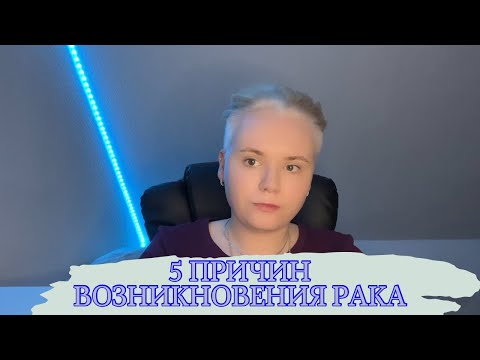 5 ПРИЧИН
ВОЗНИКНОВЕНИЯ РАКА